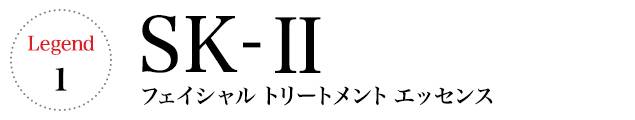 Legend
1

SK-II

フェイシャル トリートメント エッセンス